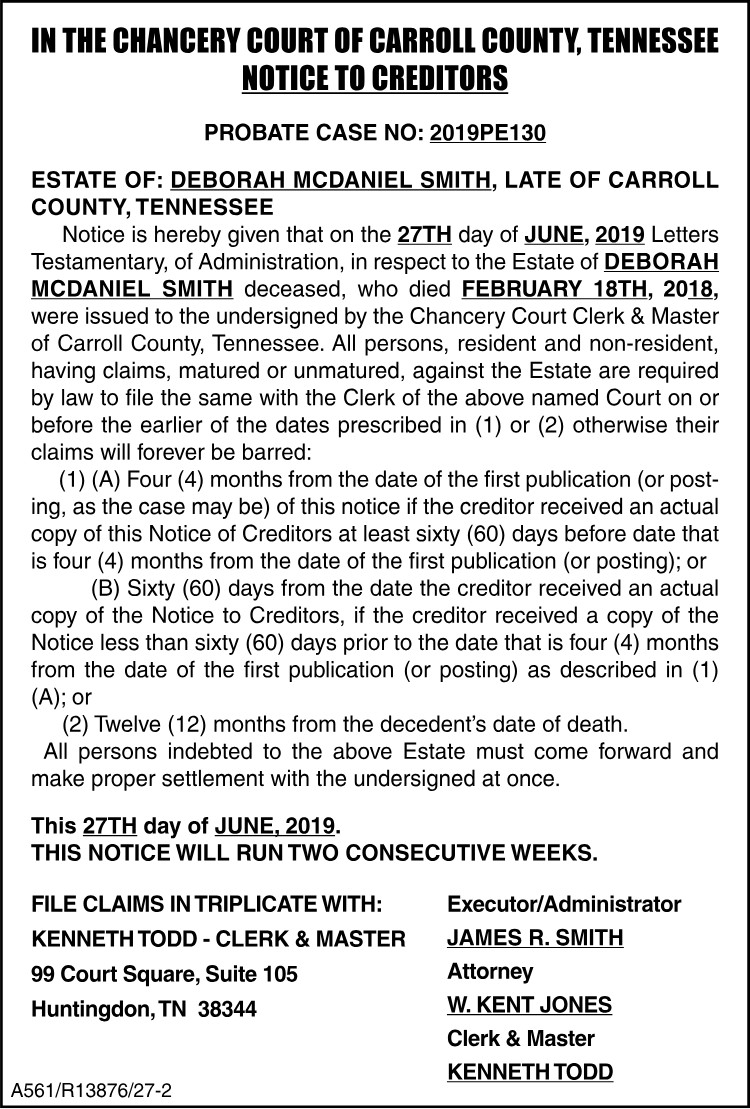 IN THE CHANCERY COURT OF CARROLL COUNTY, TENNESSEE
NOTICE TO CREDITORS

PROBATE CASE NO: 2019PE130

ESTATE OF: DEBORAH MCDANIEL SMITH, LATE OF CARROLL COUNTY, TENNESSEE

Notice is hereby given that on the 27TH day of JUNE, 2019 Letters Testamentary, of Administration, in respect to the Estate of DEBORAH MCDANIEL SMITH deceased, who died FEBRUARY 18TH, 2018, were issued to the undersigned by the Chancery Court Clerk & Master of Carroll County, Tennessee. All persons, resident and non-resident, having claims, matured or unmatured, against the Estate are required by law to file the same with the Clerk of the above named Court on or before the earlier of the dates prescribed in (1) or (2) otherwise their claims will forever be barred:

(1) (A) Four (4) months from the date of the first publication (or posting, as the case may be) of this notice if the creditor received an actual copy of this Notice of Creditors at least sixty (60) days before date that is four (4) months from the date of the first publication (or posting); or

(B) Sixty (60) days from the date the creditor received an actual copy of the Notice to Creditors, if the creditor received a copy of the Notice less than sixty (60) days prior to the date that is four (4) months from the date of the first publication (or posting) as described in (1) (A); or

(2) Twelve (12) months from the decedent's date of death.

All persons indebted to the above Estate must come forward and make proper settlement with the undersigned at once.

This 27TH day of JUNE, 2019.
THIS NOTICE WILL RUN TWO CONSECUTIVE WEEKS.

FILE CLAIMS IN TRIPLICATE WITH:
KENNETH TODD - CLERK & MASTER
99 Court Square, Suite 105
Huntingdon, TN 38344

Executor/Administrator
JAMES R. SMITH
Attorney
W. KENT JONES
Clerk & Master
KENNETH TODD

A561/R13876/27-2